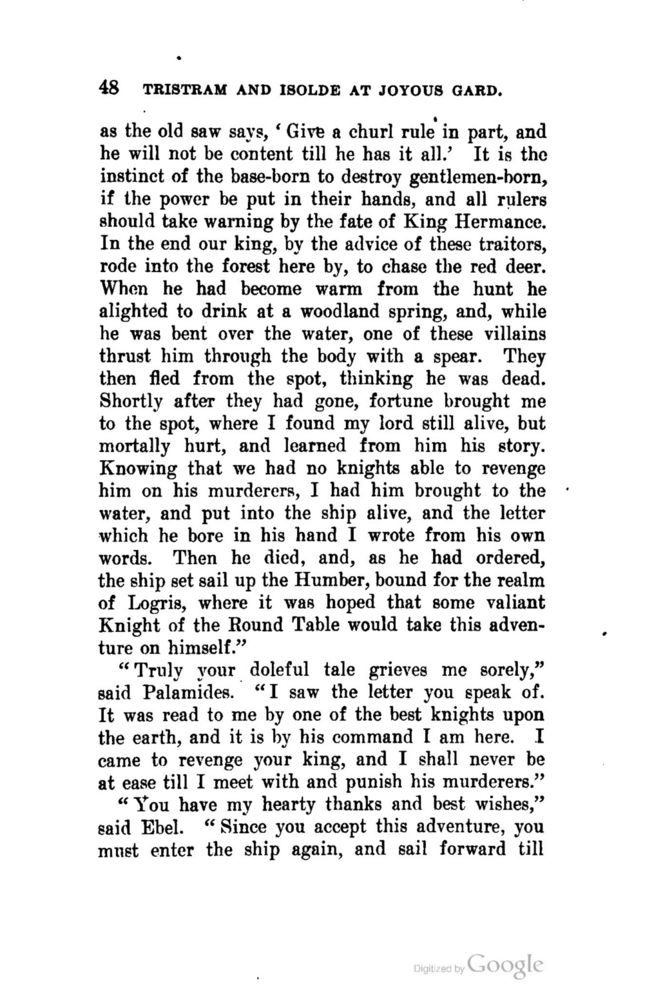 48 TRISTRAM AND ISOLDE AT JOYOUS GARD.

as the old saw says, 'Give a churl rule in part, and he will not be content till he has it all.' It is the instinct of the base-born to destroy gentlemen-born, if the power be put in their hands, and all rulers should take warning by the fate of King Hermance. In the end our king, by the advice of these traitors, rode into the forest here by, to chase the red deer. When he had become warm from the hunt he alighted to drink at a woodland spring, and, while he was bent over the water, one of these villains thrust him through the body with a spear. They then fled from the spot, thinking he was dead. Shortly after they had gone, fortune brought me to the spot, where I found my lord still alive, but mortally hurt, and learned from him his story. Knowing that we had no knights able to revenge him on his murderers, I had him brought to the water, and put into the ship alive, and the letter which he bore in his hand I wrote from his own words. Then he died, and, as he had ordered, the ship set sail up the Humber, bound for the realm of Logris, where it was hoped that some valiant Knight of the Round Table would take this adventure on himself."

"Truly your doleful tale grieves me sorely," said Palamides. "I saw the letter you speak of. It was read to me by one of the best knights upon the earth, and it is by his command I am here. I came to revenge your king, and I shall never be at ease till I meet with and punish his murderers."

"You have my hearty thanks and best wishes," said Ebel. "Since you accept this adventure, you must enter the ship again, and sail forward till

Digitized by Google